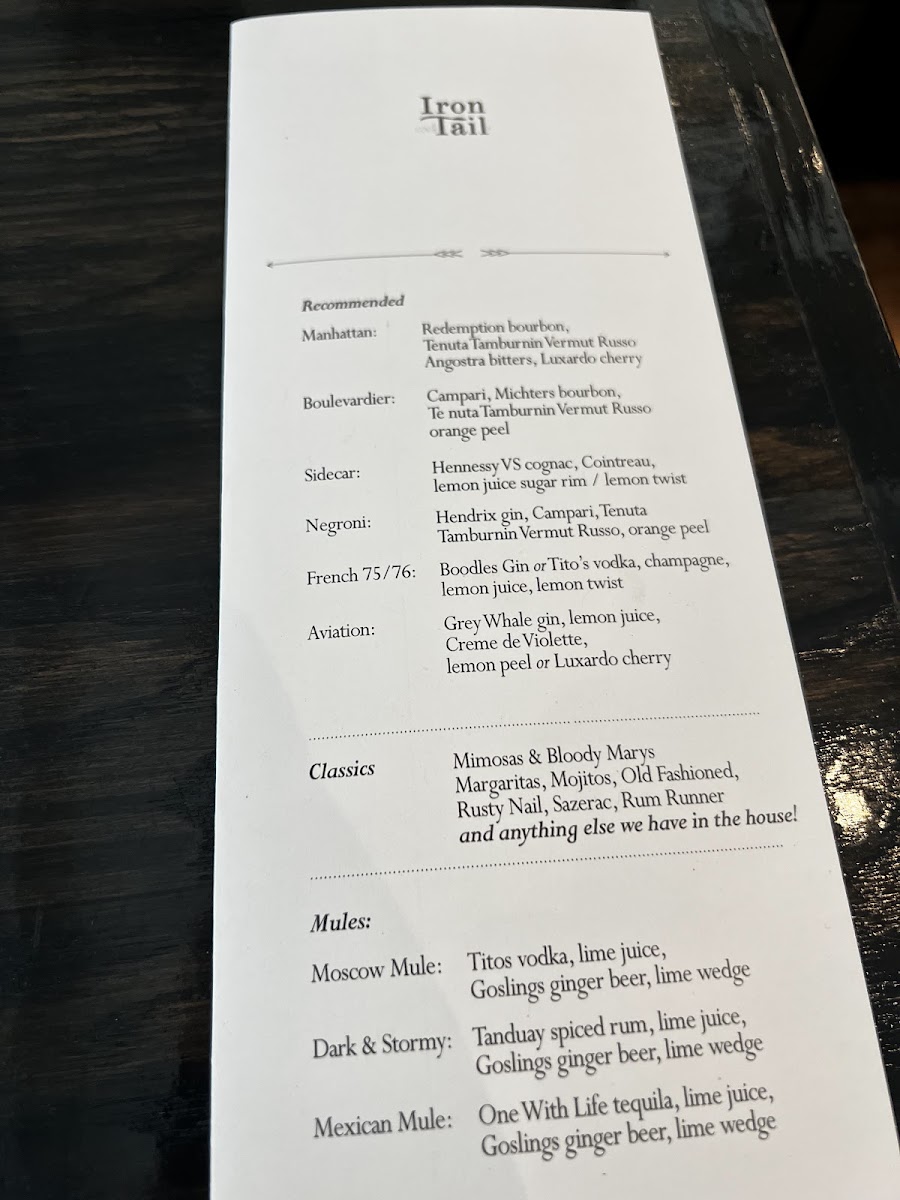 Iron and Tail

Recommended

Manhattan: Redemption bourbon, Tenuta Tamburnin Vermut Russo Angostra bitters, Luxardo cherry

Boulevardier: Campari, Michters bourbon, Te nuta Tamburnin Vermut Russo orange peel

Sidecar: Hennessy VS cognac, Cointreau, lemon juice sugar rim / lemon twist

Negroni: Hendrix gin, Campari, Tenuta Tamburnin Vermut Russo, orange peel

French 75/76: Boodles Gin or Tito's vodka, champagne, lemon juice, lemon twist

Aviation: Grey Whale gin, lemon juice, Creme de Violette, lemon peel or Luxardo cherry

Classics Mimosas & Bloody Marys Margaritas, Mojitos, Old Fashioned, Rusty Nail, Sazerac, Rum Runner and anything else we have in the house!

Mules:

Moscow Mule: Titos vodka, lime juice, Goslings ginger beer, lime wedge

Dark & Stormy: Tanduay spiced rum, lime juice, Goslings ginger beer, lime wedge

Mexican Mule: One With Life tequila, lime juice, Goslings ginger beer, lime wedge